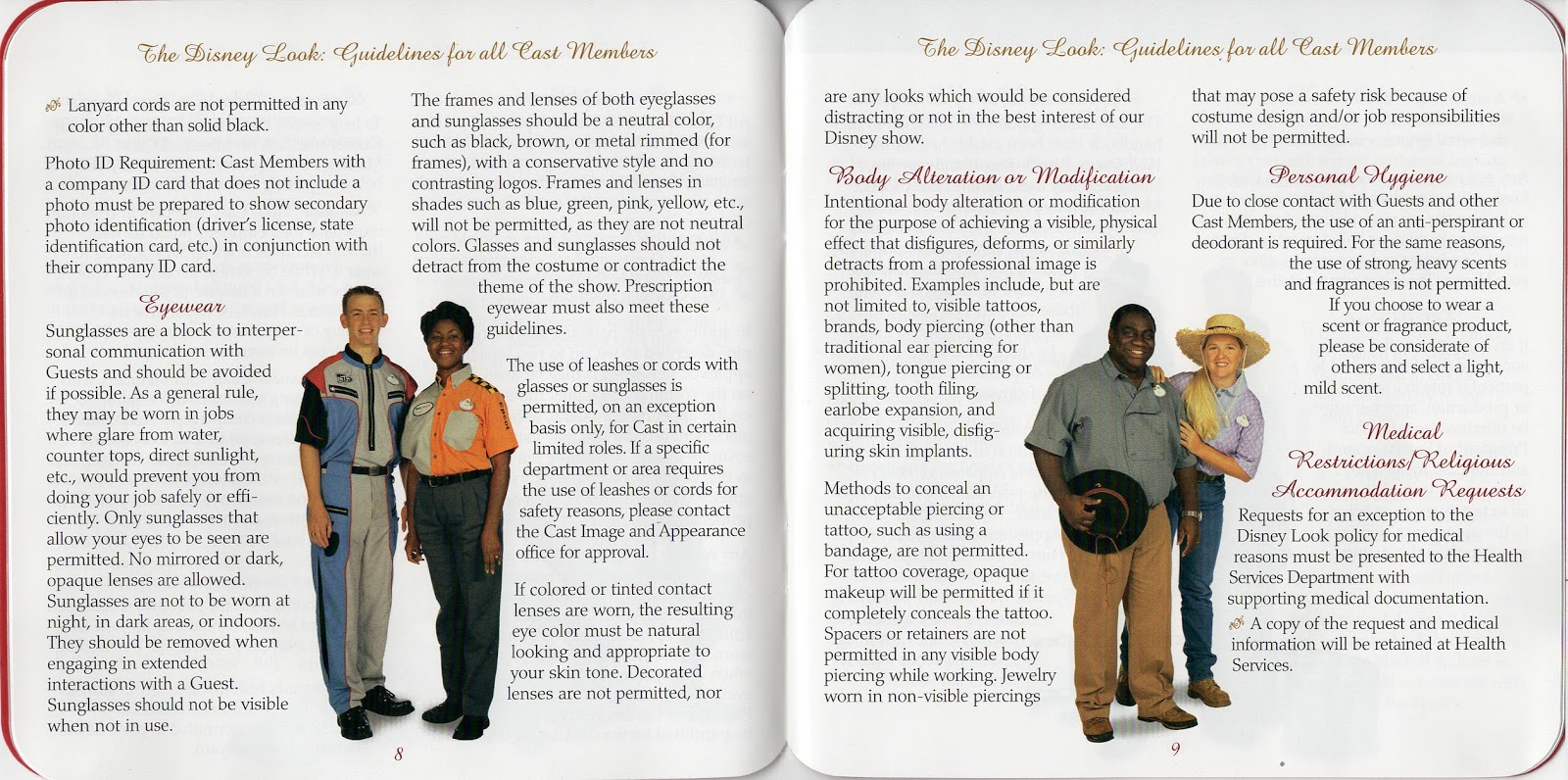 The Disney Look: Guidelines for all Cast Members

Lanyard cords are not permitted in any color other than solid black.

Photo ID Requirement: Cast Members with a company ID card that does not include a photo must be prepared to show secondary photo identification (driver's license, state identification card, etc.) in conjunction with their company ID card.

Eyewear

Sunglasses are a block to interpersonal communication with Guests and should be avoided if possible. As a general rule, they may be worn in jobs where glare from water, counter tops, direct sunlight, etc., would prevent you from doing your job safely or efficiently. Only sunglasses that allow your eyes to be seen are permitted. No mirrored or dark, opaque lenses are allowed. Sunglasses are not to be worn at night, in dark areas, or indoors. They should be removed when engaging in extended interactions with a Guest. Sunglasses should not be visible when not in use.

The frames and lenses of both eyeglasses and sunglasses should be a neutral color, such as black, brown, or metal rimmed (for frames), with a conservative style and no contrasting logos. Frames and lenses in shades such as blue, green, pink, yellow, etc., will not be permitted, as they are not neutral colors. Glasses and sunglasses should not detract from the costume or contradict the theme of the show. Prescription eyewear must also meet these guidelines.

The use of leashes or cords with glasses or sunglasses is permitted, on an exception basis only, for Cast in certain limited roles. If a specific department or area requires the use of leashes or cords for safety reasons, please contact the Cast Image and Appearance office for approval.

If colored or tinted contact lenses are worn, the resulting eye color must be natural looking and appropriate to your skin tone. Decorated lenses are not permitted, nor

8

The Disney Look: Guidelines for all Cast Members

are any looks which would be considered distracting or not in the best interest of our Disney show.

Body Alteration or Modification

Intentional body alteration or modification for the purpose of achieving a visible, physical effect that disfigures, deforms, or similarly detracts from a professional image is prohibited. Examples include, but are not limited to, visible tattoos, brands, body piercing (other than traditional ear piercing for women), tongue piercing or splitting, tooth filing, earlobe expansion, and acquiring visible, disfiguring skin implants.

Methods to conceal an unacceptable piercing or tattoo, such as using a bandage, are not permitted. For tattoo coverage, opaque makeup will be permitted if it completely conceals the tattoo. Spacers or retainers are not permitted in any visible body piercing while working. Jewelry worn in non-visible piercings

that may pose a safety risk because of costume design and/or job responsibilities will not be permitted.

Personal Hygiene

Due to close contact with Guests and other Cast Members, the use of an anti-perspirant or deodorant is required. For the same reasons, the use of strong, heavy scents and fragrances is not permitted. If you choose to wear a scent or fragrance product, please be considerate of others and select a light, mild scent.

Medical Restrictions/Religious Accommodation Requests

Requests for an exception to the Disney Look policy for medical reasons must be presented to the Health Services Department with supporting medical documentation.

A copy of the request and medical information will be retained at Health Services.

9